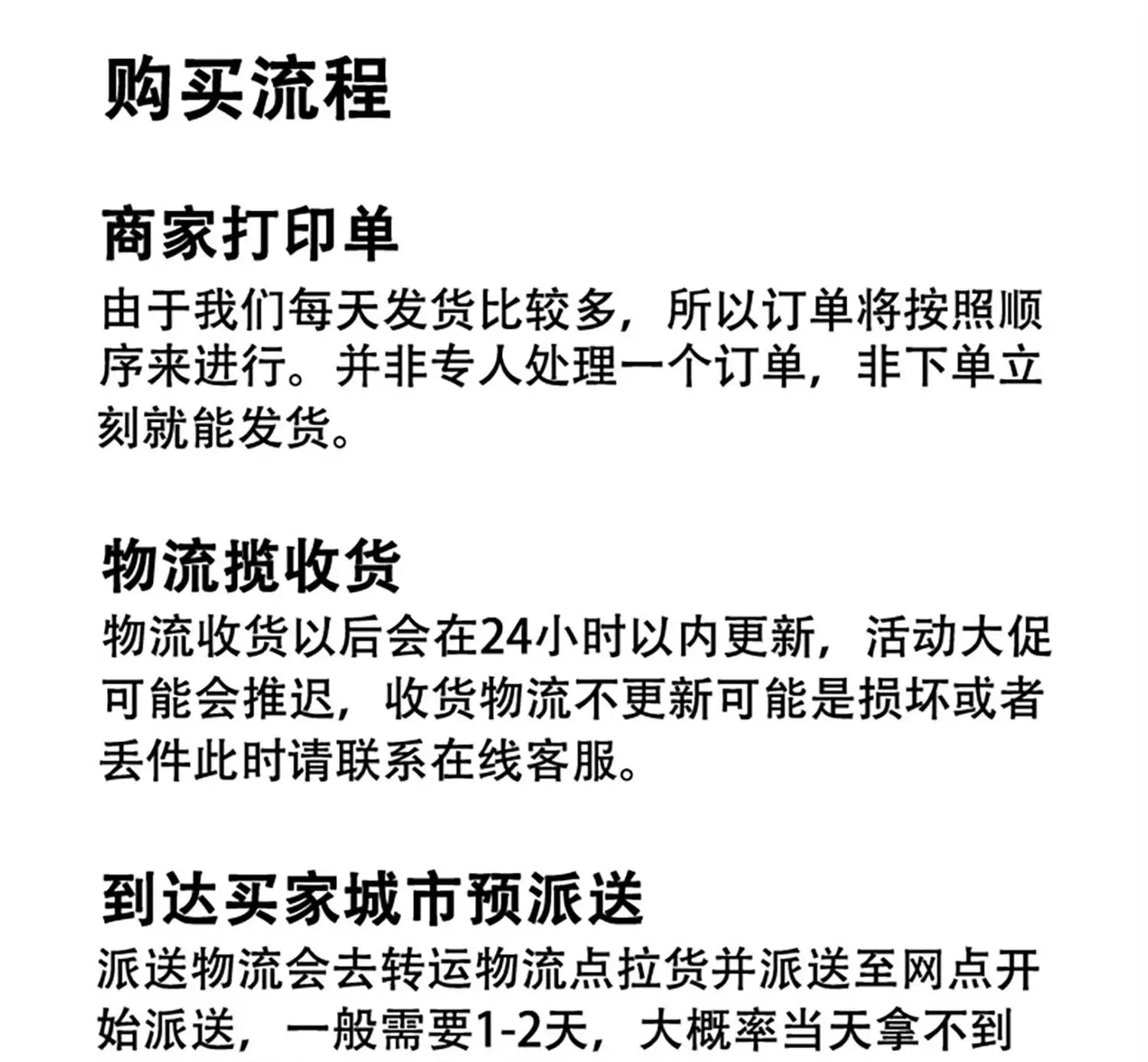 购买流程

商家打印单

由于我们每天发货比较多，所以订单将按照顺序来进行。并非专人处理一个订单，非下单立刻就能发货。

物流揽收货

物流收货以后会在24小时以内更新，活动大促可能会推迟，收货物流不更新可能是损坏或者丢件此时请联系在线客服。

到达买家城市预派送

派送物流会去转运物流点拉货并派送至网点开始派送，一般需要1-2天，大概率当天拿不到